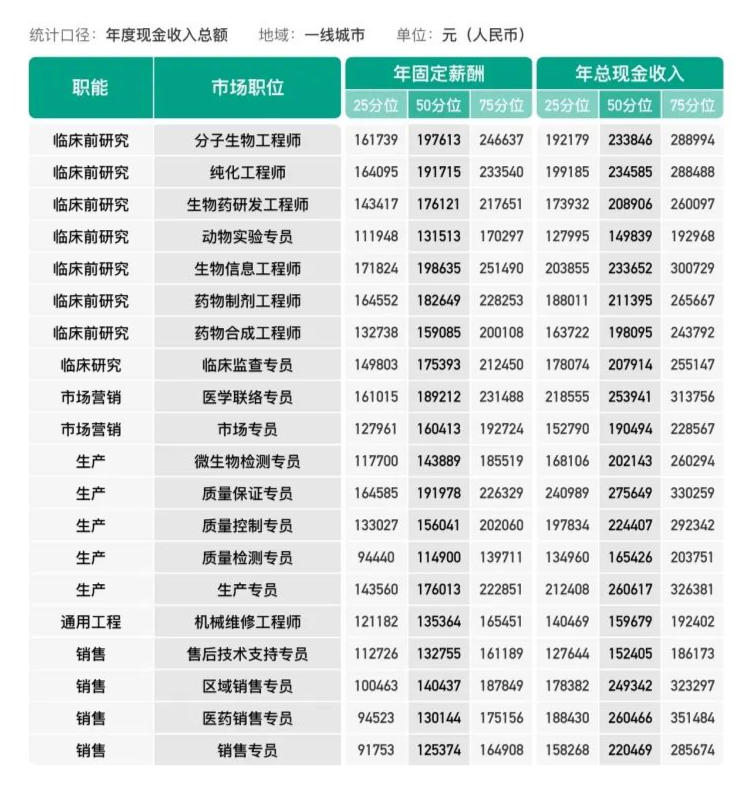 统计口径：年度现金收入总额　地域：一线城市　单位：元（人民币）

| 职能 | 市场职位 | 年固定薪酬 25分位 | 年固定薪酬 50分位 | 年固定薪酬 75分位 | 年总现金收入 25分位 | 年总现金收入 50分位 | 年总现金收入 75分位 |
|---|---|---|---|---|---|---|---|
| 临床前研究 | 分子生物工程师 | 161739 | 197613 | 246637 | 192179 | 233846 | 288994 |
| 临床前研究 | 纯化工程师 | 164095 | 191715 | 233540 | 199185 | 234585 | 288488 |
| 临床前研究 | 生物药研发工程师 | 143417 | 176121 | 217651 | 173932 | 208906 | 260097 |
| 临床前研究 | 动物实验专员 | 111948 | 131513 | 170297 | 127995 | 149839 | 192968 |
| 临床前研究 | 生物信息工程师 | 171824 | 198635 | 251490 | 203855 | 233652 | 300729 |
| 临床前研究 | 药物制剂工程师 | 164552 | 182649 | 228253 | 188011 | 211395 | 265667 |
| 临床前研究 | 药物合成工程师 | 132738 | 159085 | 200108 | 163722 | 198095 | 243792 |
| 临床研究 | 临床监查专员 | 149803 | 175393 | 212450 | 178074 | 207914 | 255147 |
| 市场营销 | 医学联络专员 | 161015 | 189212 | 231488 | 218555 | 253941 | 313756 |
| 市场营销 | 市场专员 | 127961 | 160413 | 192724 | 152790 | 190494 | 228567 |
| 生产 | 微生物检测专员 | 117700 | 143889 | 185519 | 168106 | 202143 | 260294 |
| 生产 | 质量保证专员 | 164585 | 191978 | 226329 | 240989 | 275649 | 330259 |
| 生产 | 质量控制专员 | 133027 | 156041 | 202060 | 197834 | 224407 | 292342 |
| 生产 | 质量检测专员 | 94440 | 114900 | 139711 | 134960 | 165426 | 203751 |
| 生产 | 生产专员 | 143560 | 176013 | 222851 | 212408 | 260617 | 326381 |
| 通用工程 | 机械维修工程师 | 121182 | 135364 | 165451 | 140469 | 159679 | 192402 |
| 销售 | 售后技术支持专员 | 112726 | 132755 | 161189 | 127644 | 152405 | 186173 |
| 销售 | 区域销售专员 | 100463 | 140437 | 187849 | 178382 | 249342 | 323297 |
| 销售 | 医药销售专员 | 94523 | 130144 | 175156 | 188430 | 260466 | 351484 |
| 销售 | 销售专员 | 91753 | 125374 | 164908 | 158268 | 220469 | 285674 |